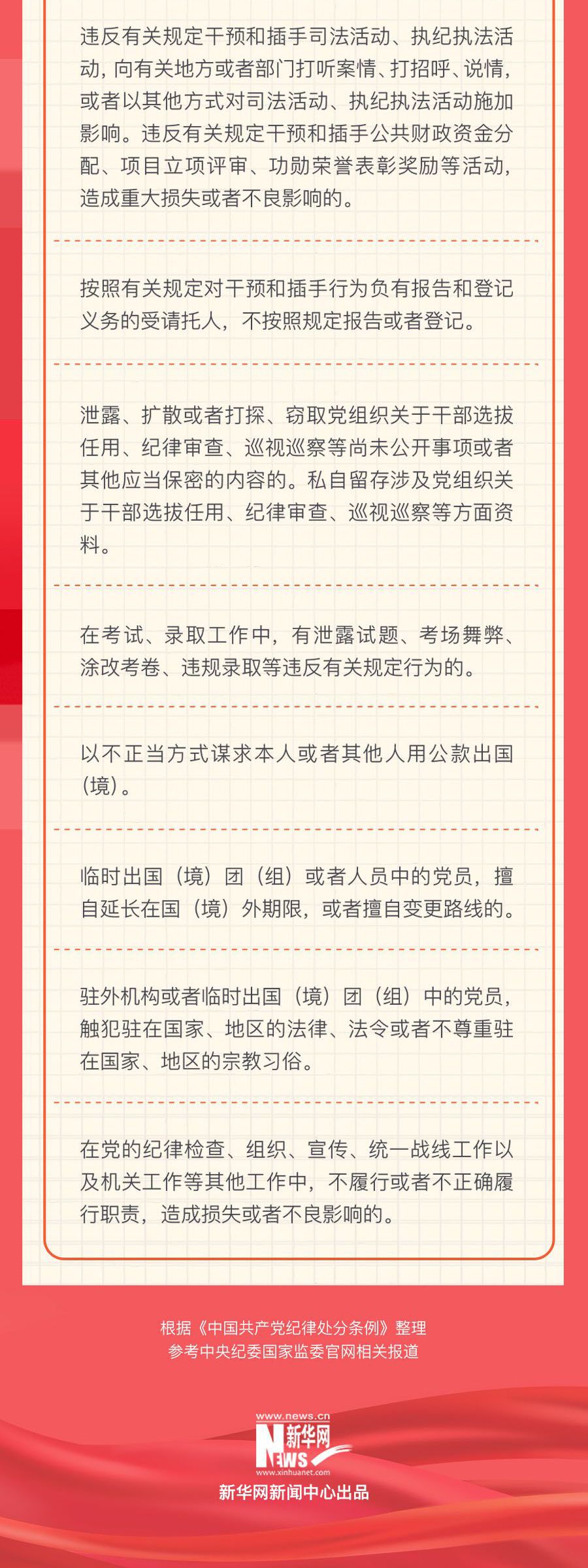 违反有关规定干预和插手司法活动、执纪执法活动，向有关地方或者部门打听案情、打招呼、说情，或者以其他方式对司法活动、执纪执法活动施加影响。违反有关规定干预和插手公共财政资金分配、项目立项评审、功勋荣誉表彰奖励等活动，造成重大损失或者不良影响的。

按照有关规定对干预和插手行为负有报告和登记义务的受请托人，不按照规定报告或者登记。

泄露、扩散或者打探、窃取党组织关于干部选拔任用、纪律审查、巡视巡察等尚未公开事项或者其他应当保密的内容的。私自留存涉及党组织关于干部选拔任用、纪律审查、巡视巡察等方面资料。

在考试、录取工作中，有泄露试题、考场舞弊、涂改考卷、违规录取等违反有关规定行为的。

以不正当方式谋求本人或者其他人用公款出国（境）。

临时出国（境）团（组）或者人员中的党员，擅自延长在国（境）外期限，或者擅自变更路线的。

驻外机构或者临时出国（境）团（组）中的党员，触犯驻在国家、地区的法律、法令或者不尊重驻在国家、地区的宗教习俗。

在党的纪律检查、组织、宣传、统一战线工作以及机关工作等其他工作中，不履行或者不正确履行职责，造成损失或者不良影响的。

根据《中国共产党纪律处分条例》整理
参考中央纪委国家监委官网相关报道

www.news.cn
新华网
NEWS
www.xinhuanet.com
新华网新闻中心出品